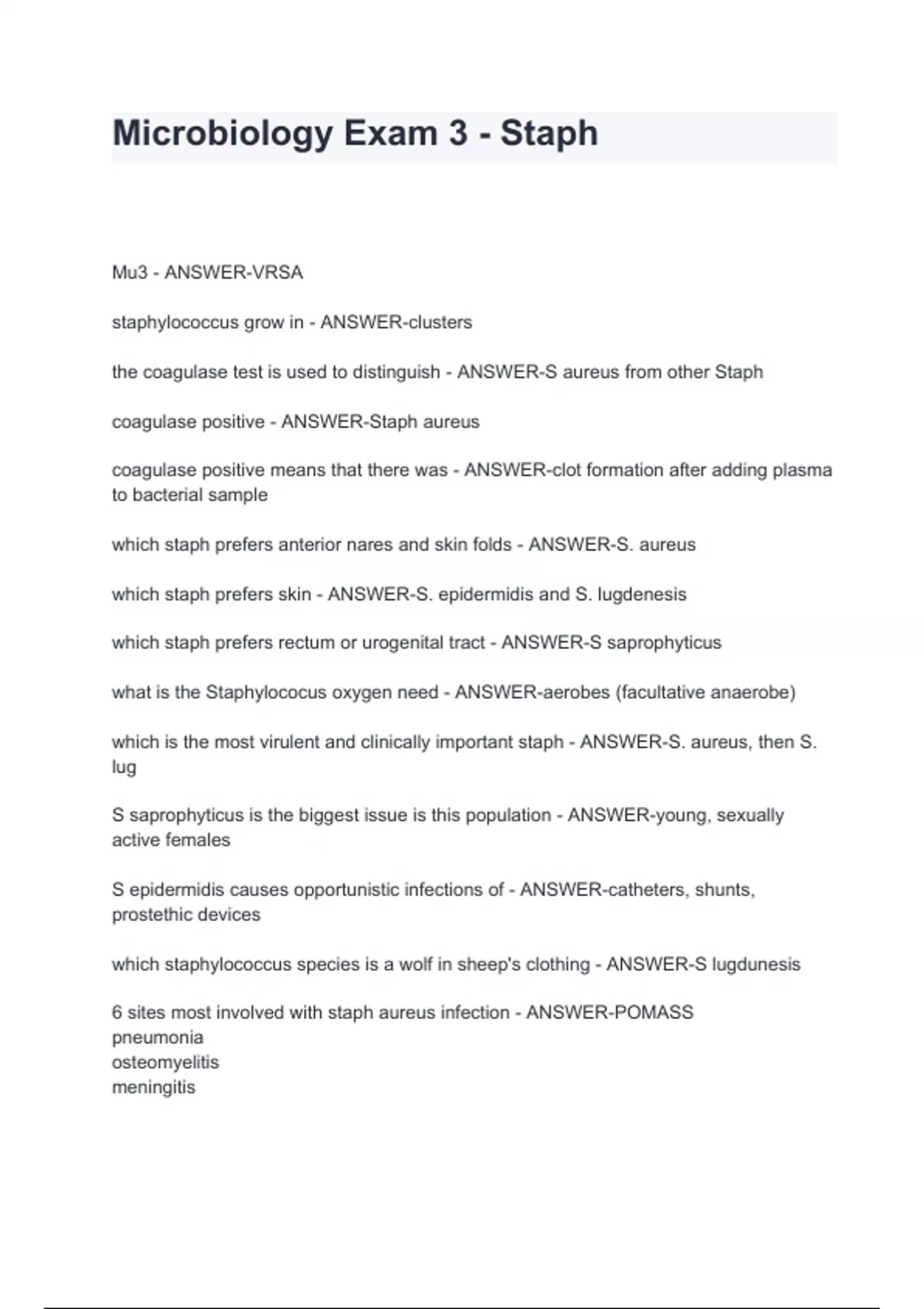 Microbiology Exam 3 - Staph

Mu3 - ANSWER-VRSA

staphylococcus grow in - ANSWER-clusters

the coagulase test is used to distinguish - ANSWER-S aureus from other Staph

coagulase positive - ANSWER-Staph aureus

coagulase positive means that there was - ANSWER-clot formation after adding plasma to bacterial sample

which staph prefers anterior nares and skin folds - ANSWER-S. aureus

which staph prefers skin - ANSWER-S. epidermidis and S. lugdenesis

which staph prefers rectum or urogenital tract - ANSWER-S saprophyticus

what is the Staphylococus oxygen need - ANSWER-aerobes (facultative anaerobe)

which is the most virulent and clinically important staph - ANSWER-S. aureus, then S. lug

S saprophyticus is the biggest issue is this population - ANSWER-young, sexually active females

S epidermidis causes opportunistic infections of - ANSWER-catheters, shunts, prostethic devices

which staphylococcus species is a wolf in sheep's clothing - ANSWER-S lugdunesis

6 sites most involved with staph aureus infection - ANSWER-POMASS
pneumonia
osteomyelitis
meningitis